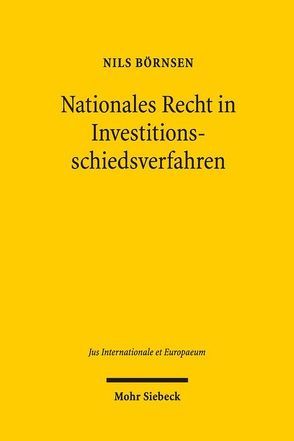 NILS BÖRNSEN

Nationales Recht in Investitionsschiedsverfahren

Jus Internationale et Europaeum

Mohr Siebeck